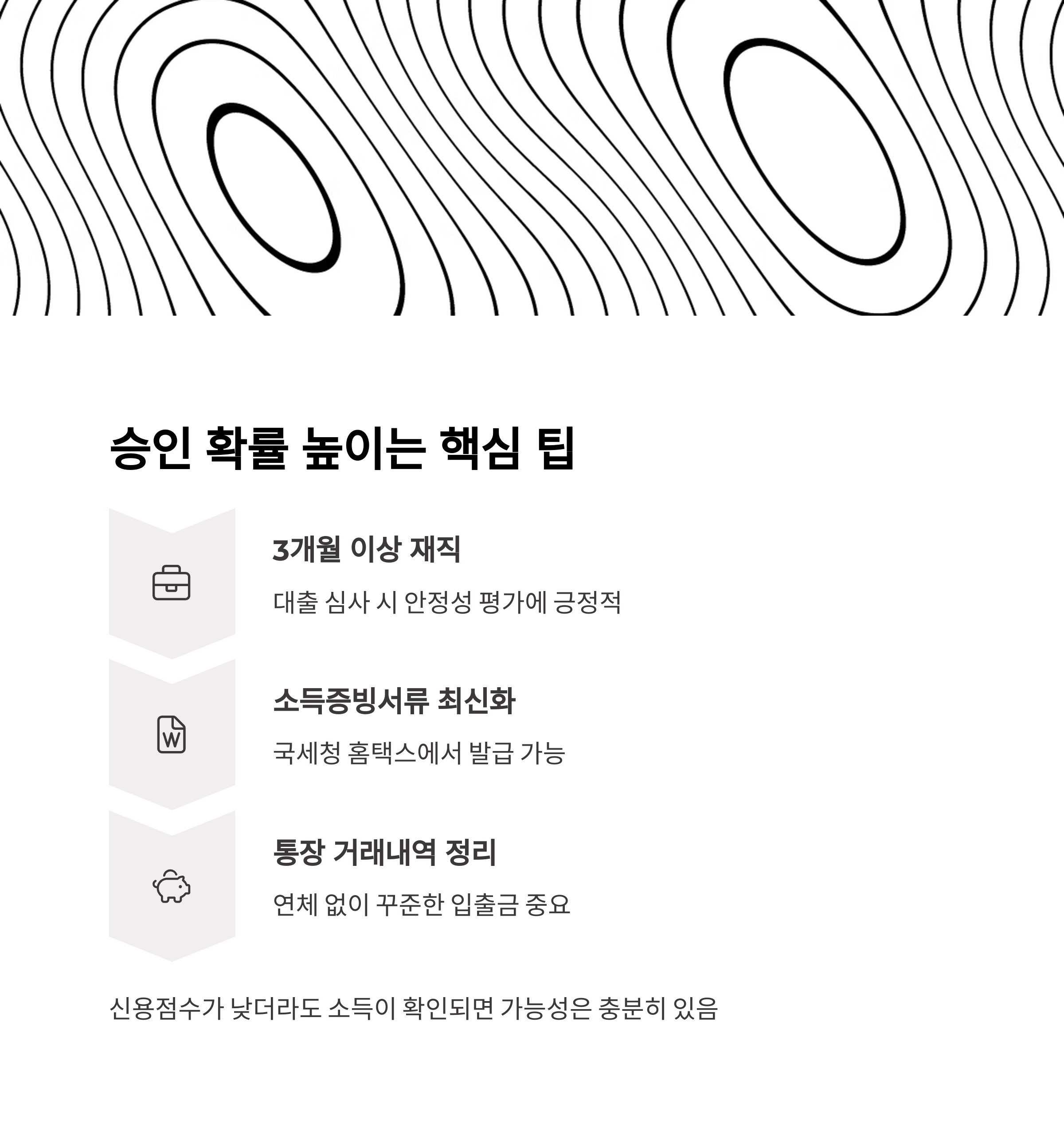 승인 확률 높이는 핵심 팁

3개월 이상 재직

대출 심사 시 안정성 평가에 긍정적

소득증빙서류 최신화

국세청 홈택스에서 발급 가능

통장 거래내역 정리

연체 없이 꾸준한 입출금 중요

신용점수가 낮더라도 소득이 확인되면 가능성은 충분히 있음